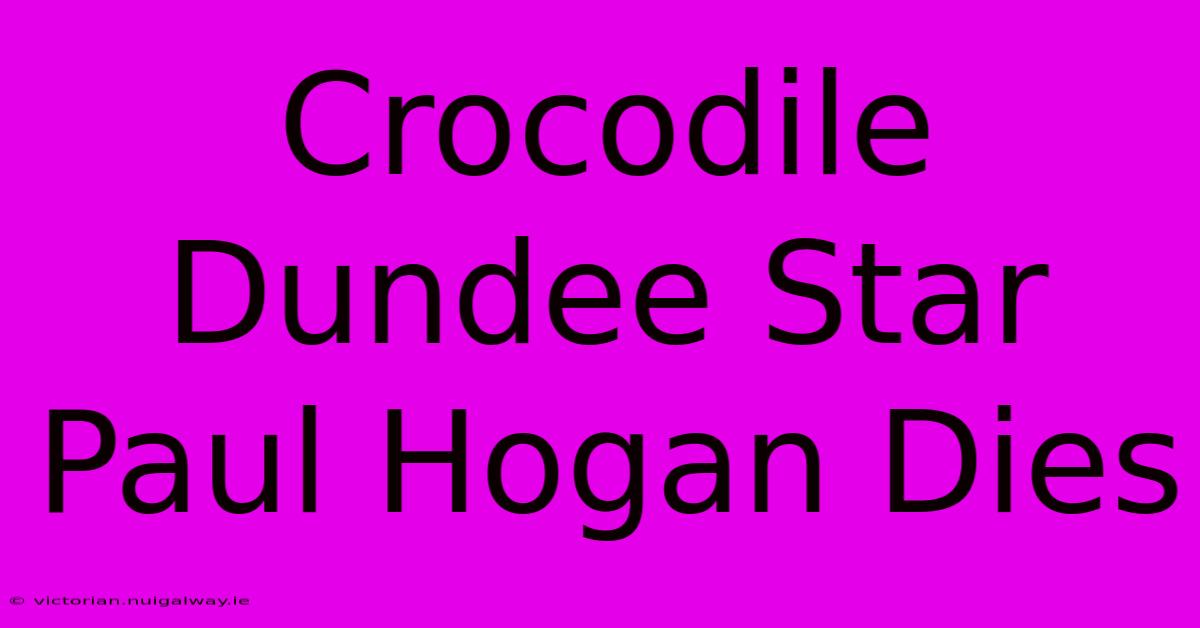 Crocodile Dundee Star Paul Hogan Dies

© victorian.nuigalway.ie